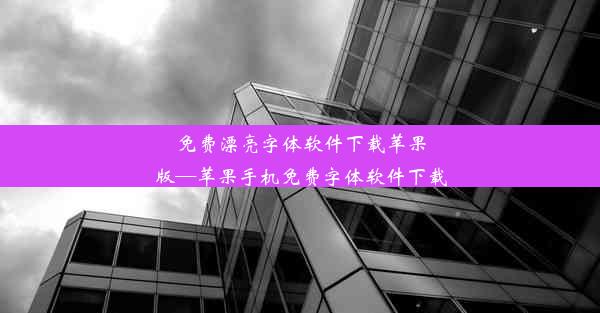 免费漂亮字体软件下载苹果版—苹果手机免费字体软件下载